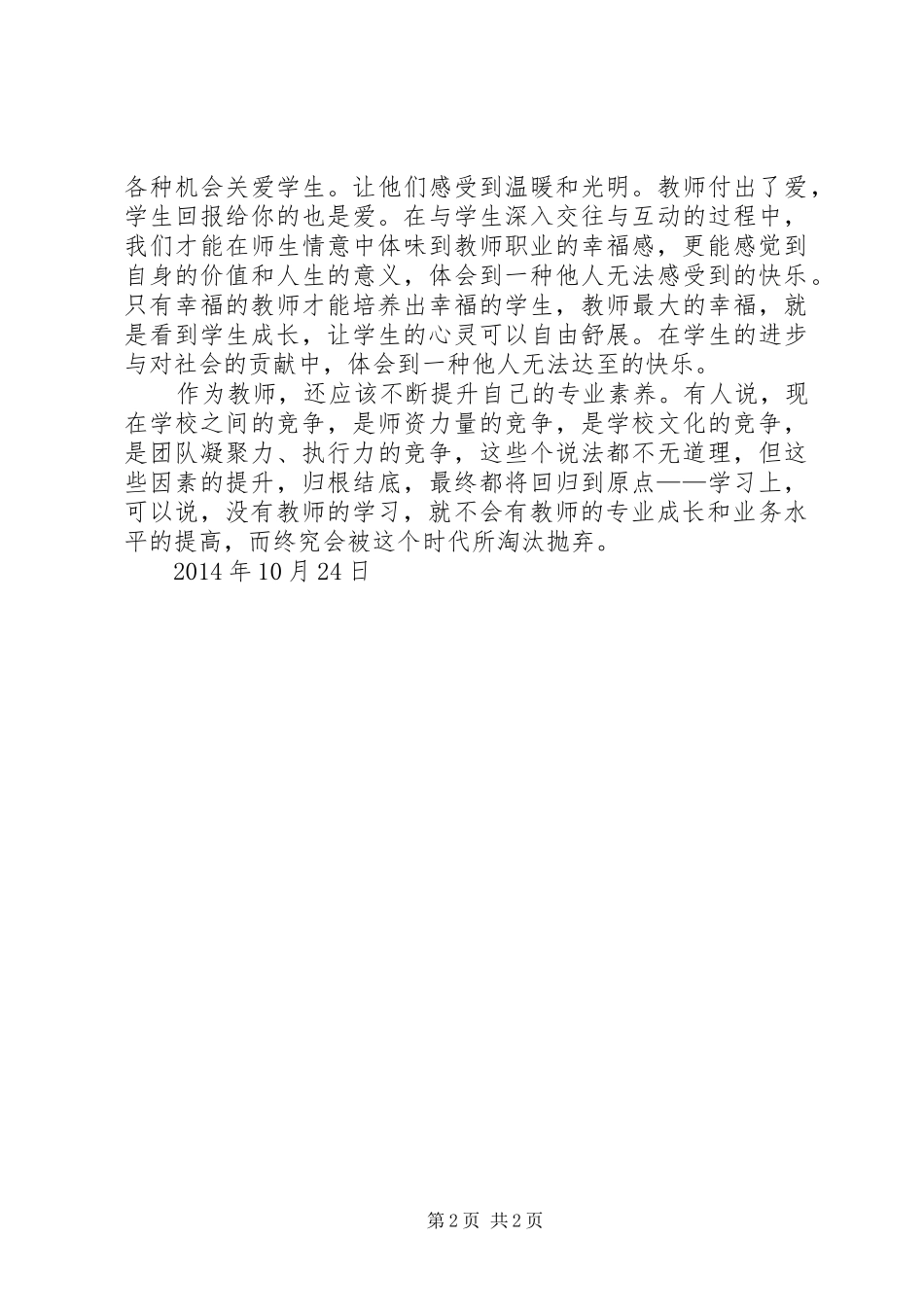 各种机会关爱学生。让他们感受到温暖和光明。教师付出了爱，学生回报给你的也是爱。在与学生深入交往与互动的过程中，我们才能在师生情意中体味到教师职业的幸福感，更能感觉到自身的价值和人生的意义，体会到一种他人无法感受到的快乐。只有幸福的教师才能培养出幸福的学生，教师最大的幸福，就是看到学生成长，让学生的心灵可以自由舒展。在学生的进步与对社会的贡献中，体会到一种他人无法达至的快乐。

作为教师，还应该不断提升自己的专业素养。有人说，现在学校之间的竞争，是师资力量的竞争，是学校文化的竞争，是团队凝聚力、执行力的竞争，这些个说法都不无道理，但这些因素的提升，归根结底，最终都将回归到原点——学习上，可以说，没有教师的学习，就不会有教师的专业成长和业务水平的提高，而终究会被这个时代所淘汰抛弃。

2014年10月24日

第2页 共2页